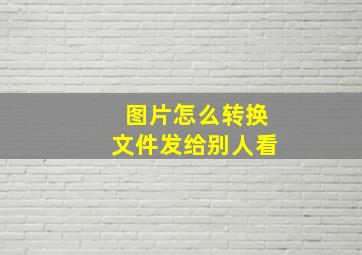 图片怎么转换
文件发给别人看